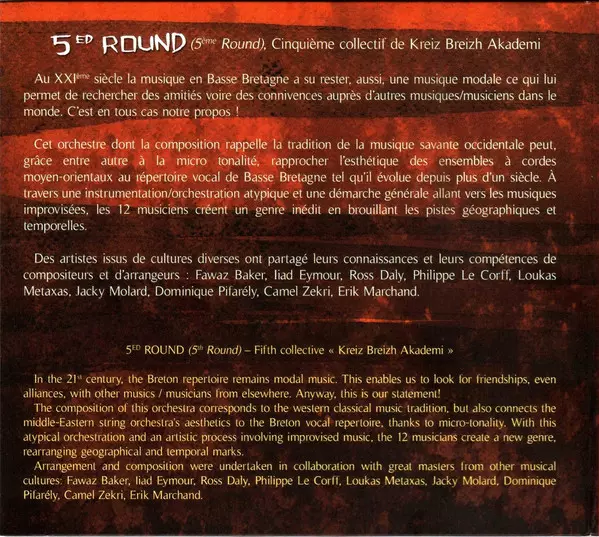 5ED ROUND (5ème Round), Cinquième collectif de Kreiz Breizh Akademi

Au XXIème siècle la musique en Basse Bretagne a su rester, aussi, une musique modale ce qui lui permet de rechercher des amitiés voire des connivences auprès d'autres musiques/musiciens dans le monde. C'est en tous cas notre propos !

Cet orchestre dont la composition rappelle la tradition de la musique savante occidentale peut, grâce entre autre à la micro tonalité, rapprocher l'esthétique des ensembles à cordes moyen-orientaux au répertoire vocal de Basse Bretagne tel qu'il évolue depuis plus d'un siècle. À travers une instrumentation/orchestration atypique et une démarche générale allant vers les musiques improvisées, les 12 musiciens créent un genre inédit en brouillant les pistes géographiques et temporelles.

Des artistes issus de cultures diverses ont partagé leurs connaissances et leurs compétences de compositeurs et d'arrangeurs : Fawaz Baker, Iiad Eymour, Ross Daly, Philippe Le Corff, Loukas Metaxas, Jacky Molard, Dominique Pifarély, Camel Zekri, Erik Marchand.

5ED ROUND (5th Round) – Fifth collective « Kreiz Breizh Akademi »

In the 21st century, the Breton repertoire remains modal music. This enables us to look for friendships, even alliances, with other musics / musicians from elsewhere. Anyway, this is our statement!
The composition of this orchestra corresponds to the western classical music tradition, but also connects the middle-Eastern string orchestra's aesthetics to the Breton vocal repertoire, thanks to micro-tonality. With this atypical orchestration and an artistic process involving improvised music, the 12 musicians create a new genre, rearranging geographical and temporal marks.
Arrangement and composition were undertaken in collaboration with great masters from other musical cultures: Fawaz Baker, Iiad Eymour, Ross Daly, Philippe Le Corff, Loukas Metaxas, Jacky Molard, Dominique Pifarély, Camel Zekri, Erik Marchand.